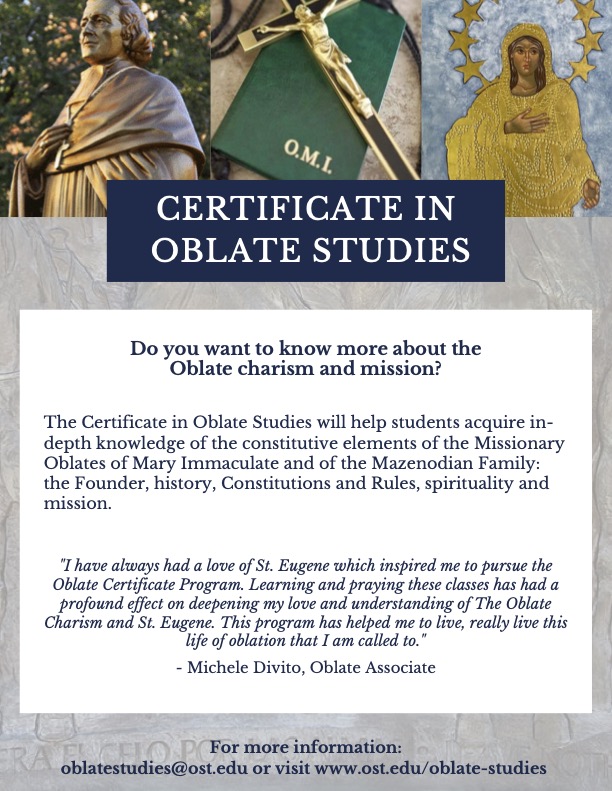 O.M.I.

CERTIFICATE IN OBLATE STUDIES

Do you want to know more about the Oblate charism and mission?

The Certificate in Oblate Studies will help students acquire in-depth knowledge of the constitutive elements of the Missionary Oblates of Mary Immaculate and of the Mazenodian Family: the Founder, history, Constitutions and Rules, spirituality and mission.

"I have always had a love of St. Eugene which inspired me to pursue the Oblate Certificate Program. Learning and praying these classes has had a profound effect on deepening my love and understanding of The Oblate Charism and St. Eugene. This program has helped me to live, really live this life of oblation that I am called to."

- Michele Divito, Oblate Associate

For more information:
oblatestudies@ost.edu or visit www.ost.edu/oblate-studies